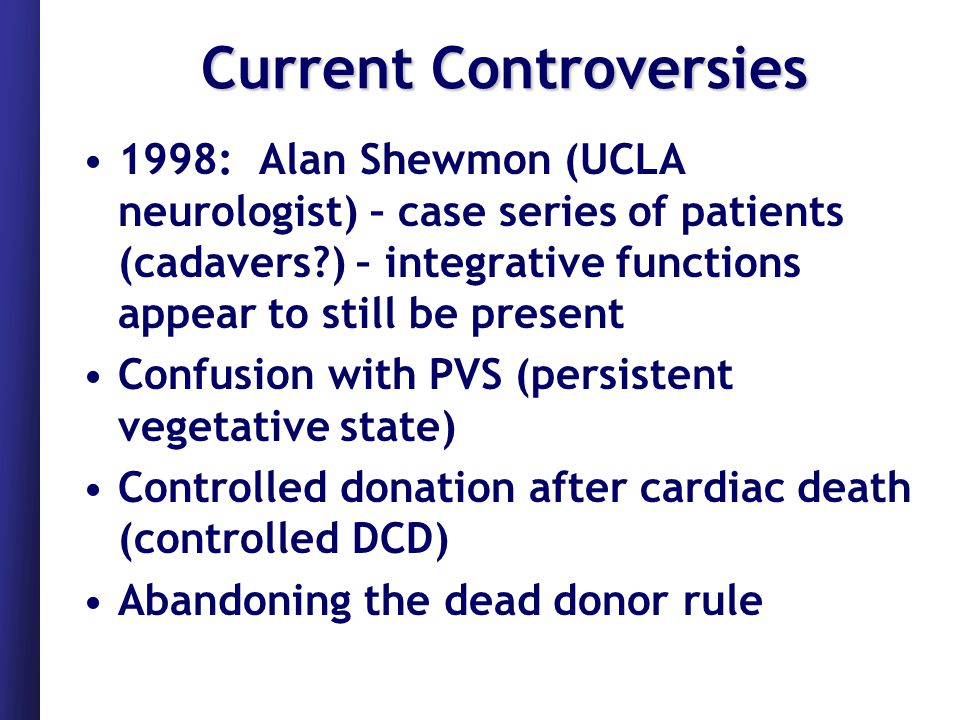 Current Controversies

• 1998: Alan Shewmon (UCLA neurologist) – case series of patients (cadavers?) – integrative functions appear to still be present
• Confusion with PVS (persistent vegetative state)
• Controlled donation after cardiac death (controlled DCD)
• Abandoning the dead donor rule